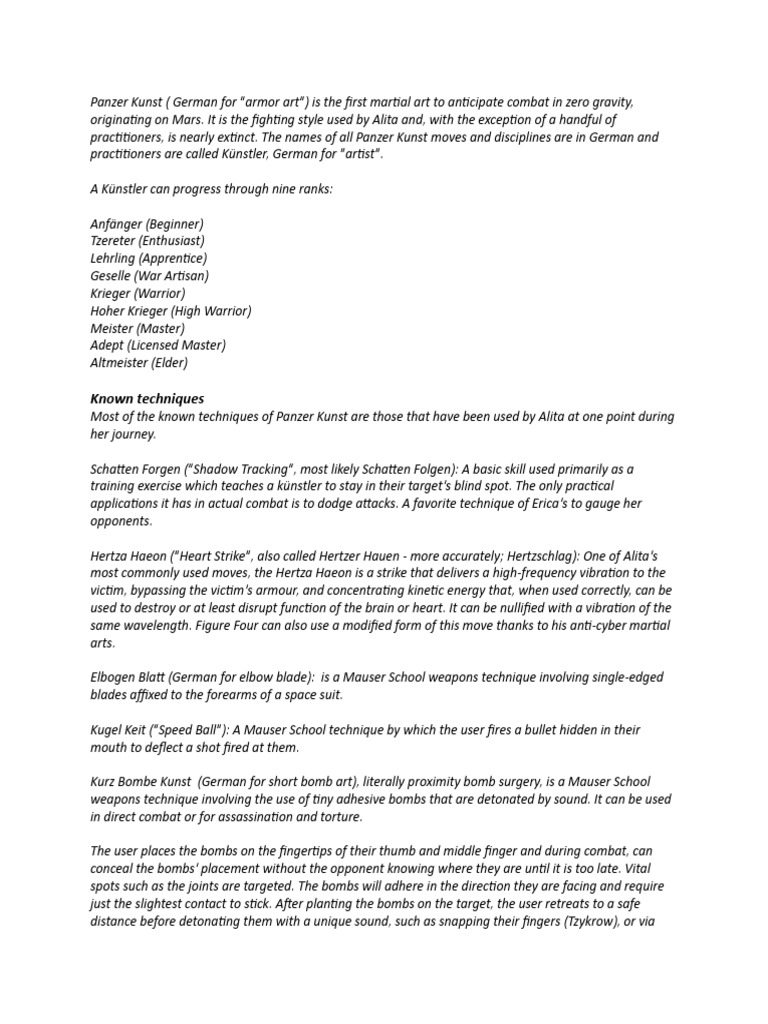 Panzer Kunst ( German for "armor art") is the first martial art to anticipate combat in zero gravity, originating on Mars. It is the fighting style used by Alita and, with the exception of a handful of practitioners, is nearly extinct. The names of all Panzer Kunst moves and disciplines are in German and practitioners are called Künstler, German for "artist".

A Künstler can progress through nine ranks:

Anfänger (Beginner)
Tzereter (Enthusiast)
Lehrling (Apprentice)
Geselle (War Artisan)
Krieger (Warrior)
Hoher Krieger (High Warrior)
Meister (Master)
Adept (Licensed Master)
Altmeister (Elder)

Known techniques
Most of the known techniques of Panzer Kunst are those that have been used by Alita at one point during her journey.

Schatten Forgen ("Shadow Tracking", most likely Schatten Folgen): A basic skill used primarily as a training exercise which teaches a künstler to stay in their target's blind spot. The only practical applications it has in actual combat is to dodge attacks. A favorite technique of Erica's to gauge her opponents.

Hertza Haeon ("Heart Strike", also called Hertzer Hauen - more accurately; Hertzschlag): One of Alita's most commonly used moves, the Hertza Haeon is a strike that delivers a high-frequency vibration to the victim, bypassing the victim's armour, and concentrating kinetic energy that, when used correctly, can be used to destroy or at least disrupt function of the brain or heart. It can be nullified with a vibration of the same wavelength. Figure Four can also use a modified form of this move thanks to his anti-cyber martial arts.

Elbogen Blatt (German for elbow blade): is a Mauser School weapons technique involving single-edged blades affixed to the forearms of a space suit.

Kugel Keit ("Speed Ball"): A Mauser School technique by which the user fires a bullet hidden in their mouth to deflect a shot fired at them.

Kurz Bombe Kunst (German for short bomb art), literally proximity bomb surgery, is a Mauser School weapons technique involving the use of tiny adhesive bombs that are detonated by sound. It can be used in direct combat or for assassination and torture.

The user places the bombs on the fingertips of their thumb and middle finger and during combat, can conceal the bombs' placement without the opponent knowing where they are until it is too late. Vital spots such as the joints are targeted. The bombs will adhere in the direction they are facing and require just the slightest contact to stick. After planting the bombs on the target, the user retreats to a safe distance before detonating them with a unique sound, such as snapping their fingers (Tzykrow), or via